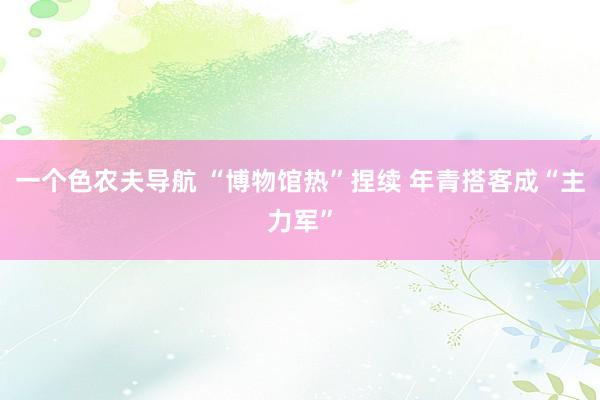 一个色农夫导航 “博物馆热”捏续 年青搭客成“主力军”